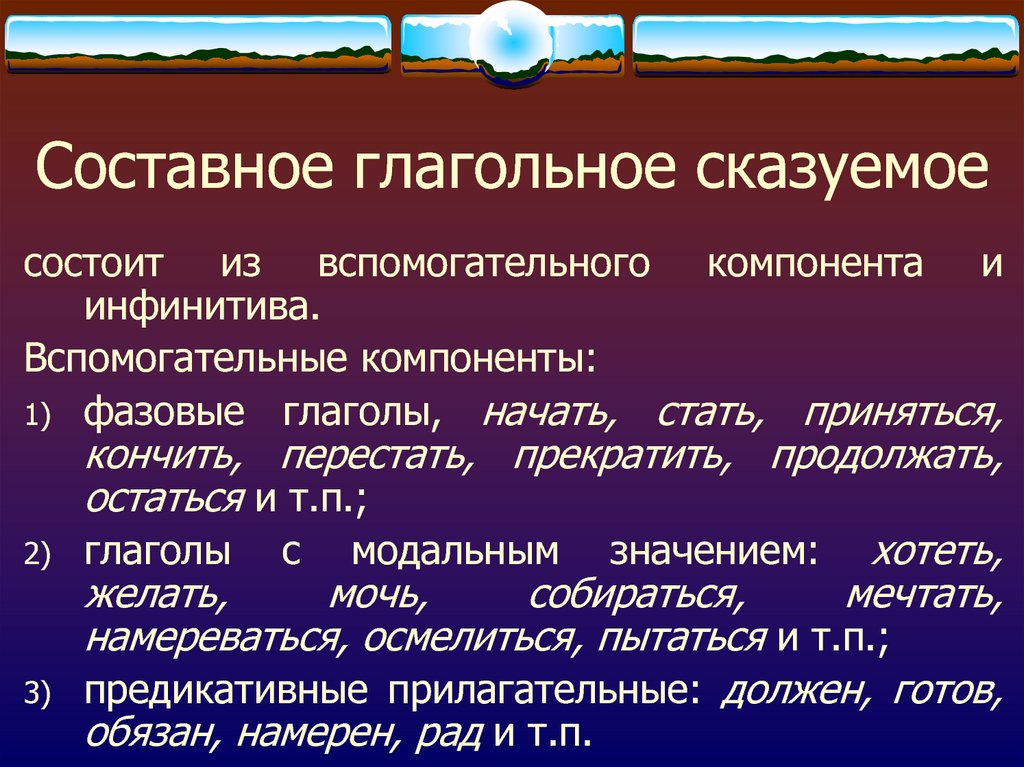 Составное глагольное сказуемое

состоит из вспомогательного компонента и инфинитива.

Вспомогательные компоненты:

1) фазовые глаголы, начать, стать, приняться, кончить, перестать, прекратить, продолжать, остаться и т.п.;

2) глаголы с модальным значением: хотеть, желать, мочь, собираться, мечтать, намереваться, осмелиться, пытаться и т.п.;

3) предикативные прилагательные: должен, готов, обязан, намерен, рад и т.п.